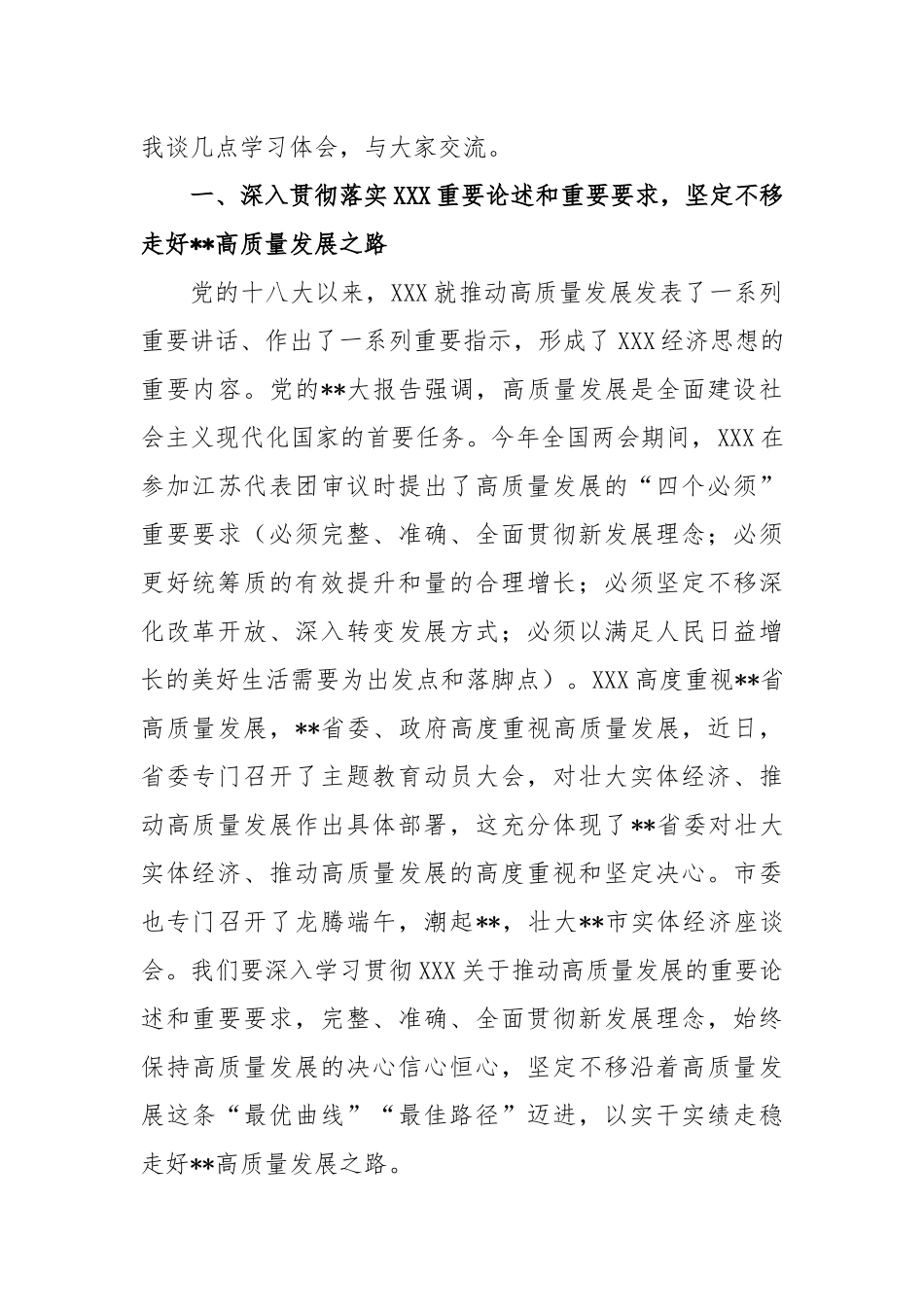 我谈几点学习体会，与大家交流。

一、深入贯彻落实XXX重要论述和重要要求，坚定不移走好**高质量发展之路

党的十八大以来，XXX就推动高质量发展发表了一系列重要讲话、作出了一系列重要指示，形成了XXX经济思想的重要内容。党的**大报告强调，高质量发展是全面建设社会主义现代化国家的首要任务。今年全国两会期间，XXX在参加江苏代表团审议时提出了高质量发展的“四个必须”重要要求（必须完整、准确、全面贯彻新发展理念；必须更好统筹质的有效提升和量的合理增长；必须坚定不移深化改革开放、深入转变发展方式；必须以满足人民日益增长的美好生活需要为出发点和落脚点）。XXX高度重视**省高质量发展，**省委、政府高度重视高质量发展，近日，省委专门召开了主题教育动员大会，对壮大实体经济、推动高质量发展作出具体部署，这充分体现了**省委对壮大实体经济、推动高质量发展的高度重视和坚定决心。市委也专门召开了龙腾端午，潮起**，壮大**市实体经济座谈会。我们要深入学习贯彻XXX关于推动高质量发展的重要论述和重要要求，完整、准确、全面贯彻新发展理念，始终保持高质量发展的决心信心恒心，坚定不移沿着高质量发展这条“最优曲线”“最佳路径”迈进，以实干实绩走稳走好**高质量发展之路。